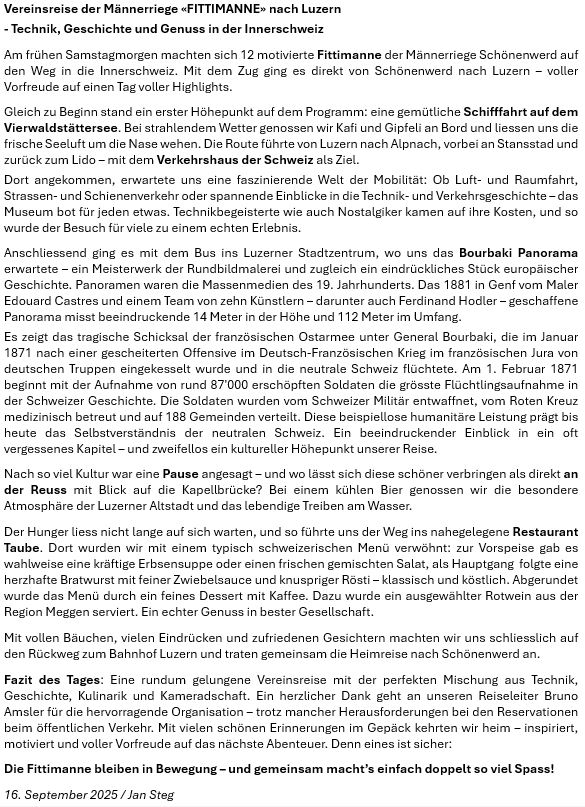 Vereinsreise der Männerriege «FITTIMANNE» nach Luzern
- Technik, Geschichte und Genuss in der Innerschweiz

Am frühen Samstagmorgen machten sich 12 motivierte Fittimanne der Männerriege Schönenwerd auf den Weg in die Innerschweiz. Mit dem Zug ging es direkt von Schönenwerd nach Luzern – voller Vorfreude auf einen Tag voller Highlights.

Gleich zu Beginn stand ein erster Höhepunkt auf dem Programm: eine gemütliche Schifffahrt auf dem Vierwaldstättersee. Bei strahlendem Wetter genossen wir Kafi und Gipfeli an Bord und liessen uns die frische Seeluft um die Nase wehen. Die Route führte von Luzern nach Alpnach, vorbei an Stansstad und zurück zum Lido – mit dem Verkehrshaus der Schweiz als Ziel.

Dort angekommen, erwartete uns eine faszinierende Welt der Mobilität: Ob Luft- und Raumfahrt, Strassen- und Schienenverkehr oder spannende Einblicke in die Technik- und Verkehrsgeschichte – das Museum bot für jeden etwas. Technikbegeisterte wie auch Nostalgiker kamen auf ihre Kosten, und so wurde der Besuch für viele zu einem echten Erlebnis.

Anschliessend ging es mit dem Bus ins Luzerner Stadtzentrum, wo uns das Bourbaki Panorama erwartete – ein Meisterwerk der Rundbildmalerei und zugleich ein eindrückliches Stück europäischer Geschichte. Panoramen waren die Massenmedien des 19. Jahrhunderts. Das 1881 in Genf vom Maler Edouard Castres und einem Team von zehn Künstlern – darunter auch Ferdinand Hodler – geschaffene Panorama misst beeindruckende 14 Meter in der Höhe und 112 Meter im Umfang.

Es zeigt das tragische Schicksal der französischen Ostarmee unter General Bourbaki, die im Januar 1871 nach einer gescheiterten Offensive im Deutsch-Französischen Krieg im französischen Jura von deutschen Truppen eingekesselt wurde und in die neutrale Schweiz flüchtete. Am 1. Februar 1871 beginnt mit der Aufnahme von rund 87'000 erschöpften Soldaten die grösste Flüchtlingsaufnahme in der Schweizer Geschichte. Die Soldaten wurden vom Schweizer Militär entwaffnet, vom Roten Kreuz medizinisch betreut und auf 188 Gemeinden verteilt. Diese beispiellose humanitäre Leistung prägt bis heute das Selbstverständnis der neutralen Schweiz. Ein beeindruckender Einblick in ein oft vergessenes Kapitel – und zweifellos ein kultureller Höhepunkt unserer Reise.

Nach so viel Kultur war eine Pause angesagt – und wo lässt sich diese schöner verbringen als direkt an der Reuss mit Blick auf die Kapellbrücke? Bei einem kühlen Bier genossen wir die besondere Atmosphäre der Luzerner Altstadt und das lebendige Treiben am Wasser.

Der Hunger liess nicht lange auf sich warten, und so führte uns der Weg ins nahegelegene Restaurant Taube. Dort wurden wir mit einem typisch schweizerischen Menü verwöhnt: zur Vorspeise gab es wahlweise eine kräftige Erbsensuppe oder einen frischen gemischten Salat, als Hauptgang folgte eine herzhafte Bratwurst mit feiner Zwiebelsauce und knuspriger Rösti – klassisch und köstlich. Abgerundet wurde das Menü durch ein feines Dessert mit Kaffee. Dazu wurde ein ausgewählter Rotwein aus der Region Meggen serviert. Ein echter Genuss in bester Gesellschaft.

Mit vollen Bäuchen, vielen Eindrücken und zufriedenen Gesichtern machten wir uns schliesslich auf den Rückweg zum Bahnhof Luzern und traten gemeinsam die Heimreise nach Schönenwerd an.

Fazit des Tages: Eine rundum gelungene Vereinsreise mit der perfekten Mischung aus Technik, Geschichte, Kulinarik und Kameradschaft. Ein herzlicher Dank geht an unseren Reiseleiter Bruno Amsler für die hervorragende Organisation – trotz mancher Herausforderungen bei den Reservationen beim öffentlichen Verkehr. Mit vielen schönen Erinnerungen im Gepäck kehrten wir heim – inspiriert, motiviert und voller Vorfreude auf das nächste Abenteuer. Denn eines ist sicher:

Die Fittimanne bleiben in Bewegung – und gemeinsam macht's einfach doppelt so viel Spass!

16. September 2025 / Jan Steg